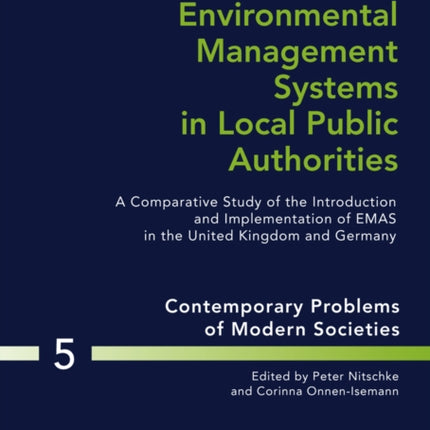 Environmental Management Systems in Local Public Authorities

A Comparative Study of the Introduction and Implementation of EMAS in the United Kingdom and Germany

Contemporary Problems of Modern Societies

5

Edited by Peter Nitschke and Corinna Onnen-Isemann